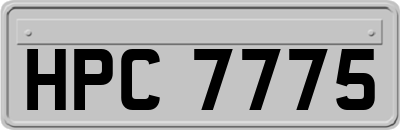 HPC 7775